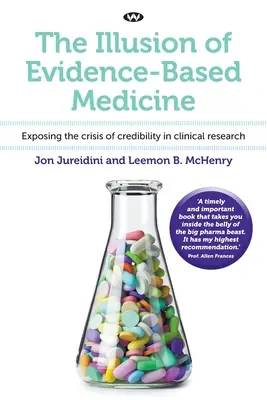 W

The Illusion of Evidence-Based Medicine

Exposing the crisis of credibility in clinical research

Jon Jureidini and Leemon B. McHenry

'A timely and important book that takes you inside the belly of the big pharma beast. It has my highest recommendation.'
Prof. Allen Frances